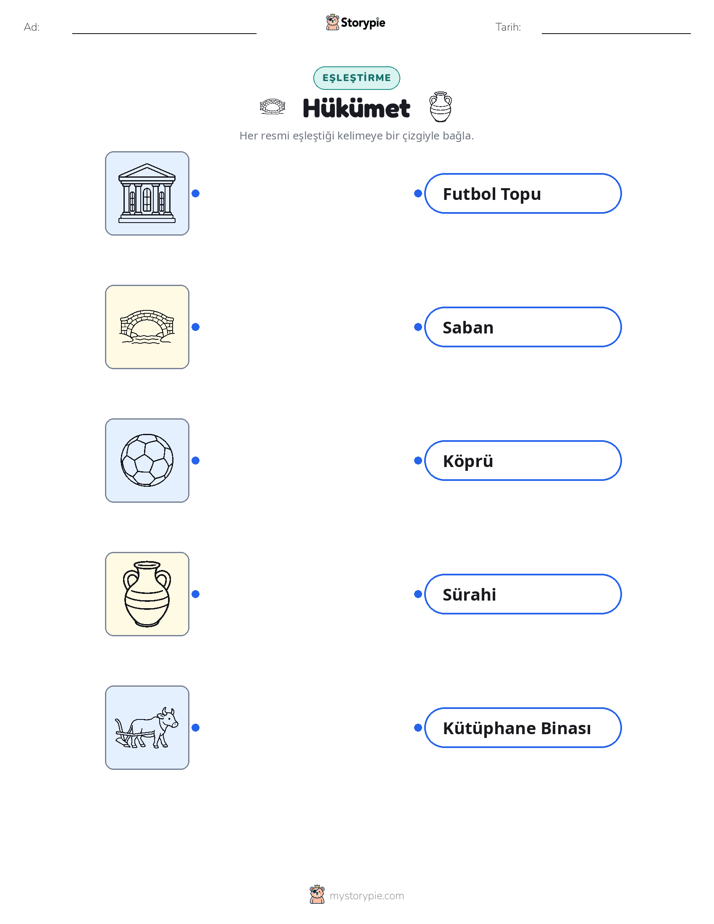 Ad:

Storypie

Tarih:

EŞLEŞTİRME

Hükümet

Her resmi eşleştiği kelimeye bir çizgiyle bağla.

Futbol Topu

Saban

Köprü

Sürahi

Kütüphane Binası

mystorypie.com